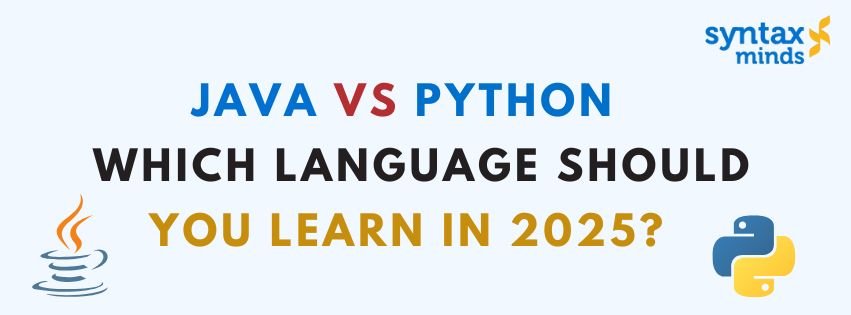 syntax minds

JAVA VS PYTHON
WHICH LANGUAGE SHOULD
YOU LEARN IN 2025?